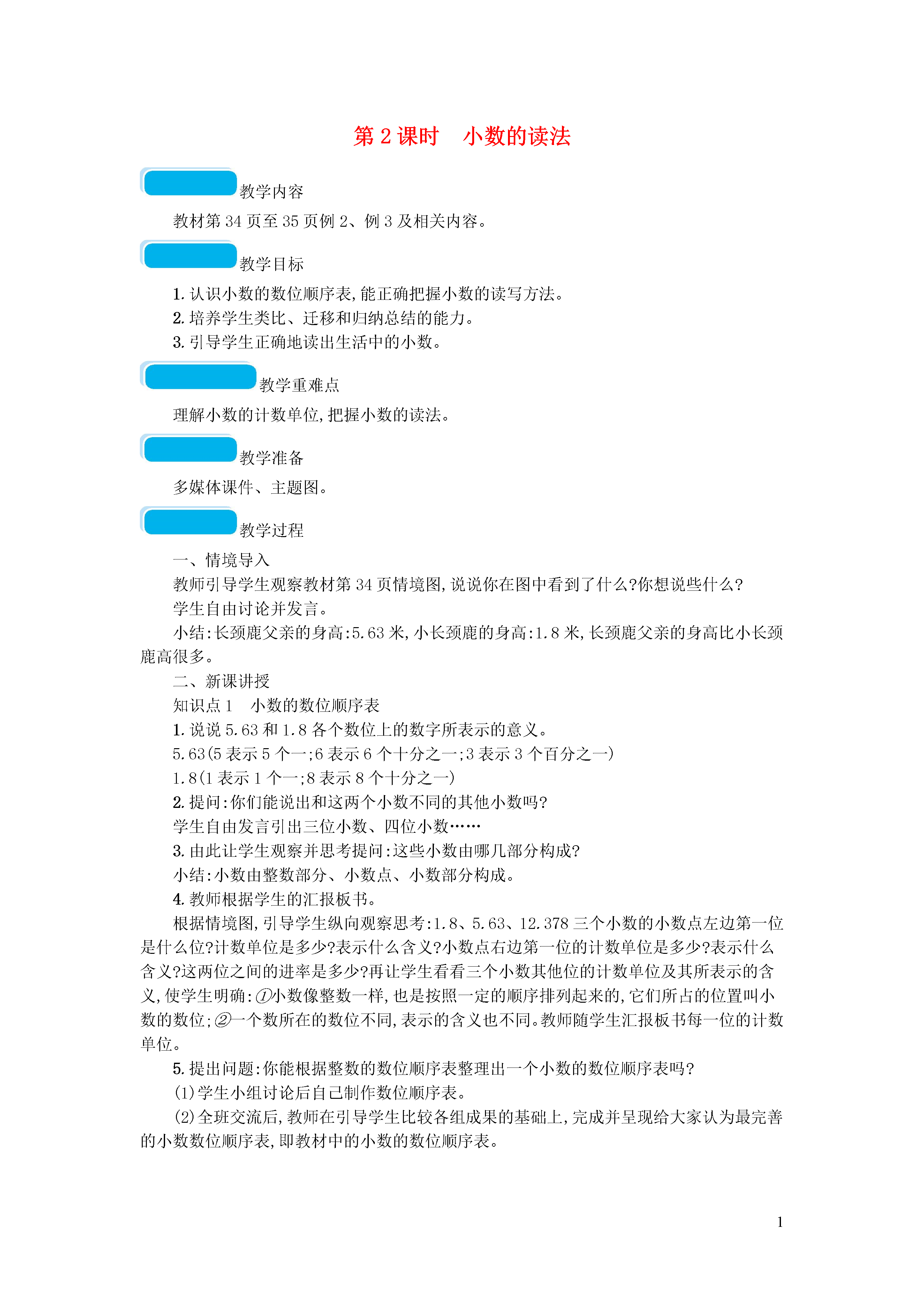 第 2 课时　小数的读法

教学内容

教材第 34 页至 35 页例 2、例 3 及相关内容。

教学目标

1. 认识小数的数位顺序表，能正确把握小数的读写方法。
2. 培养学生类比、迁移和归纳总结的能力。
3. 引导学生正确地读出生活中的小数。

教学重难点

理解小数的计数单位，把握小数的读法。

教学准备

多媒体课件、主题图。

教学过程

一、情境导入
教师引导学生观察教材第 34 页情境图，说说你在图中看到了什么?你想说些什么?
学生自由讨论并发言。
小结：长颈鹿父亲的身高：5.63 米，小长颈鹿的身高：1.8 米，长颈鹿父亲的身高比小长颈鹿高很多。
二、新课讲授
知识点 1　小数的数位顺序表
1. 说说 5.63 和 1.8 各个数位上的数字所表示的意义。
5.63(5 表示 5 个一;6 表示 6 个十分之一;3 表示 3 个百分之一)
1.8(1 表示 1 个一;8 表示 8 个十分之一)
2. 提问：你们能说出和这两个小数不同的其他小数吗?
学生自由发言引出三位小数、四位小数……
3. 由此让学生观察并思考提问：这些小数由哪几部分构成?
小结：小数由整数部分、小数点、小数部分构成。
4. 教师根据学生的汇报板书。
根据情境图，引导学生纵向观察思考：1.8、5.63、12.378 三个小数的小数点左边第一位是什么位?计数单位是多少?表示什么含义?小数点右边第一位的计数单位是多少?表示什么含义?这两位之间的进率是多少?再让学生看看三个小数其他位的计数单位及其所表示的含义，使学生明确：①小数像整数一样，也是按照一定的顺序排列起来的，它们所占的位置叫小数的数位;②一个数所在的数位不同，表示的含义也不同。教师随学生汇报板书每一位的计数单位。
5. 提出问题：你能根据整数的数位顺序表整理出一个小数的数位顺序表吗?
(1)学生小组讨论后自己制作数位顺序表。
(2)全班交流后，教师在引导学生比较各组成果的基础上，完成并呈现给大家认为最完善的小数数位顺序表，即教材中的小数的数位顺序表。

1